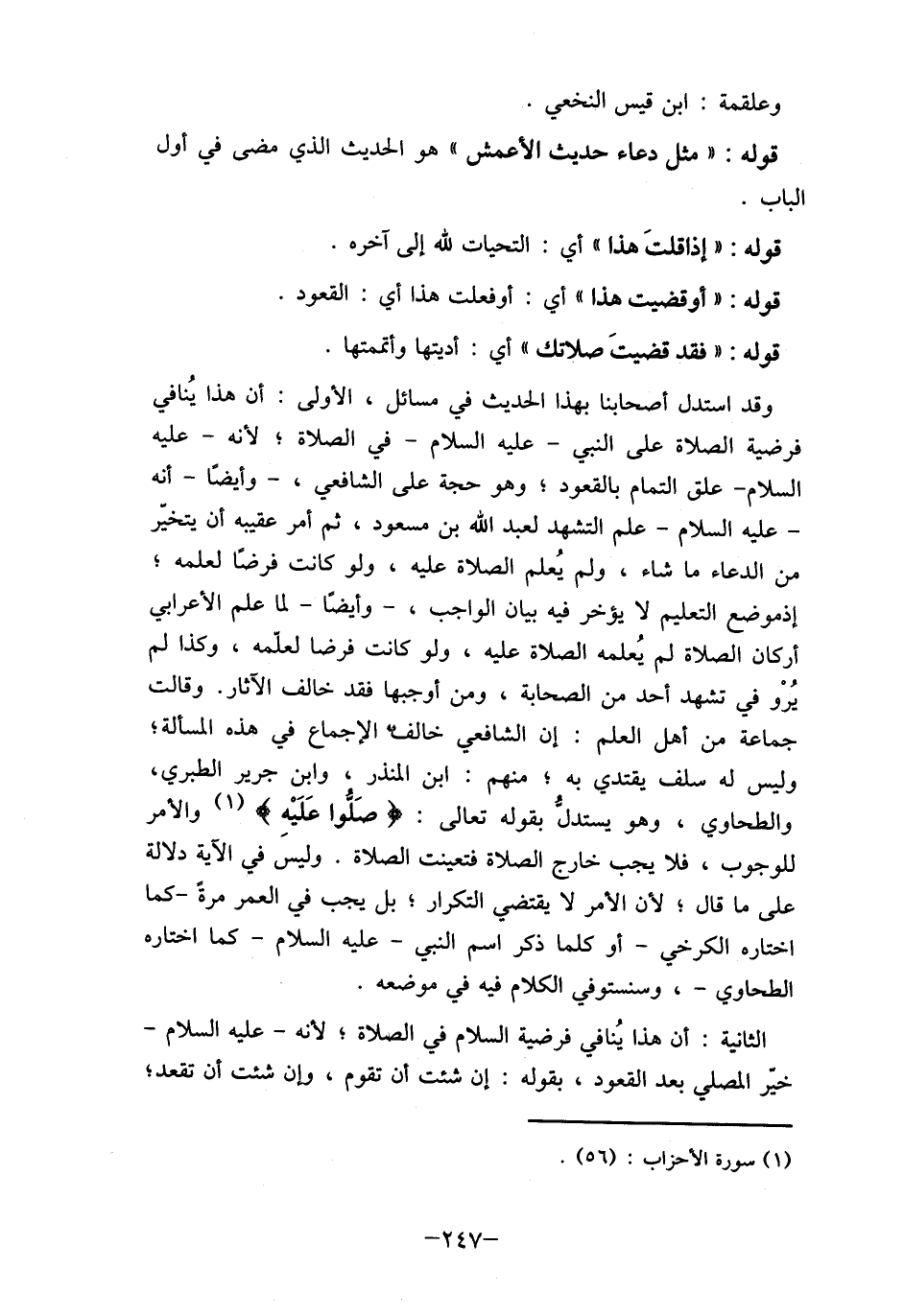 وعلقمة : ابن قيس النخعي .

قوله : « مثل دعاء حديث الأعمش » هو الحديث الذي مضى في أول الباب .

قوله : « إذاقلتَ هذا » أي : التحيات لله إلى آخره .

قوله : « أوقضيت هذا » أي : أوفعلت هذا أي : القعود .

قوله : « فقد قضيتَ صلاتك » أي : أديتها وأتممتها .

وقد استدل أصحابنا بهذا الحديث في مسائل ، الأولى : أن هذا يُنافي فرضية الصلاة على النبي - عليه السلام - في الصلاة ؛ لأنه - عليه السلام- علق التمام بالقعود ؛ وهو حجة على الشافعي ، - وأيضًا - أنه - عليه السلام - علم التشهد لعبد الله بن مسعود ، ثم أمر عقيبه أن يتخيّر من الدعاء ما شاء ، ولم يُعلم الصلاة عليه ، ولو كانت فرضًا لعلمه ؛ إذموضع التعليم لا يؤخر فيه بيان الواجب ، - وأيضًا - لما علم الأعرابي أركان الصلاة لم يُعلمه الصلاة عليه ، ولو كانت فرضا لعلّمه ، وكذا لم يُرْو في تشهد أحد من الصحابة ، ومن أوجبها فقد خالف الآثار. وقالت جماعة من أهل العلم : إن الشافعي خالف الإجماع في هذه المسألة؛ وليس له سلف يقتدي به ؛ منهم : ابن المنذر ، وابن جرير الطبري، والطحاوي ، وهو يستدلُّ بقوله تعالى : ﴿ صَلُّوا عَلَيْهِ ﴾ (١) والأمر للوجوب ، فلا يجب خارج الصلاة فتعينت الصلاة . وليس في الآية دلالة على ما قال ؛ لأن الأمر لا يقتضي التكرار ؛ بل يجب في العمر مرةً -كما اختاره الكرخي - أو كلما ذكر اسم النبي - عليه السلام - كما اختاره الطحاوي - ، وسنستوفي الكلام فيه في موضعه .

الثانية : أن هذا يُنافي فرضية السلام في الصلاة ؛ لأنه - عليه السلام - خيّر المصلي بعد القعود ، بقوله : إن شئت أن تقوم ، وإن شئت أن تقعد؛

(١) سورة الأحزاب : (٥٦) .

-٢٤٧-